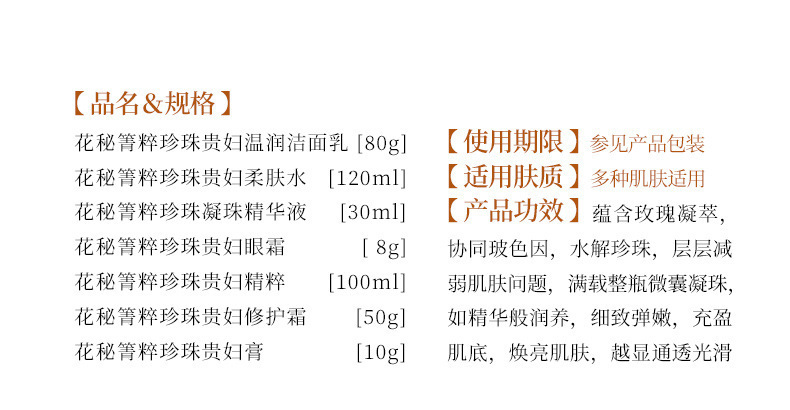 【品名&规格】

花秘箐粹珍珠贵妇温润洁面乳 [80g]
花秘箐粹珍珠贵妇柔肤水 [120ml]
花秘箐粹珍珠凝珠精华液 [30ml]
花秘箐粹珍珠贵妇眼霜 [ 8g]
花秘箐粹珍珠贵妇精粹 [100ml]
花秘箐粹珍珠贵妇修护霜 [50g]
花秘箐粹珍珠贵妇膏 [10g]

【使用期限】参见产品包装

【适用肤质】多种肌肤适用

【产品功效】蕴含玫瑰凝萃，协同玻色因，水解珍珠，层层减弱肌肤问题，满载整瓶微囊凝珠，如精华般润养，细致弹嫩，充盈肌底，焕亮肌肤，越显通透光滑